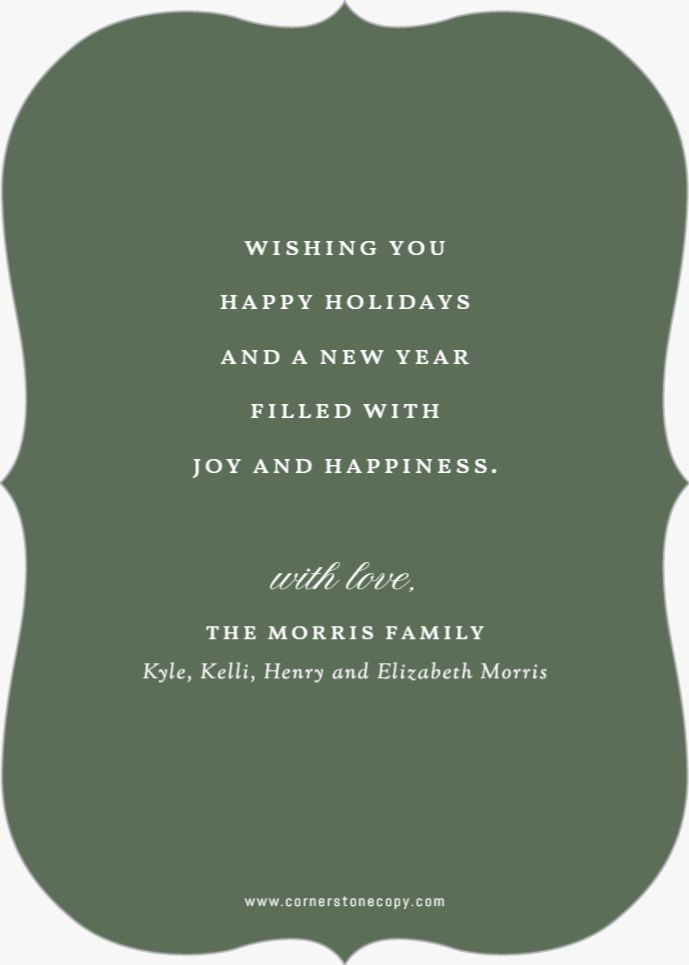 WISHING YOU
HAPPY HOLIDAYS
AND A NEW YEAR
FILLED WITH
JOY AND HAPPINESS.

with love,

THE MORRIS FAMILY
Kyle, Kelli, Henry and Elizabeth Morris

www.cornerstonecopy.com